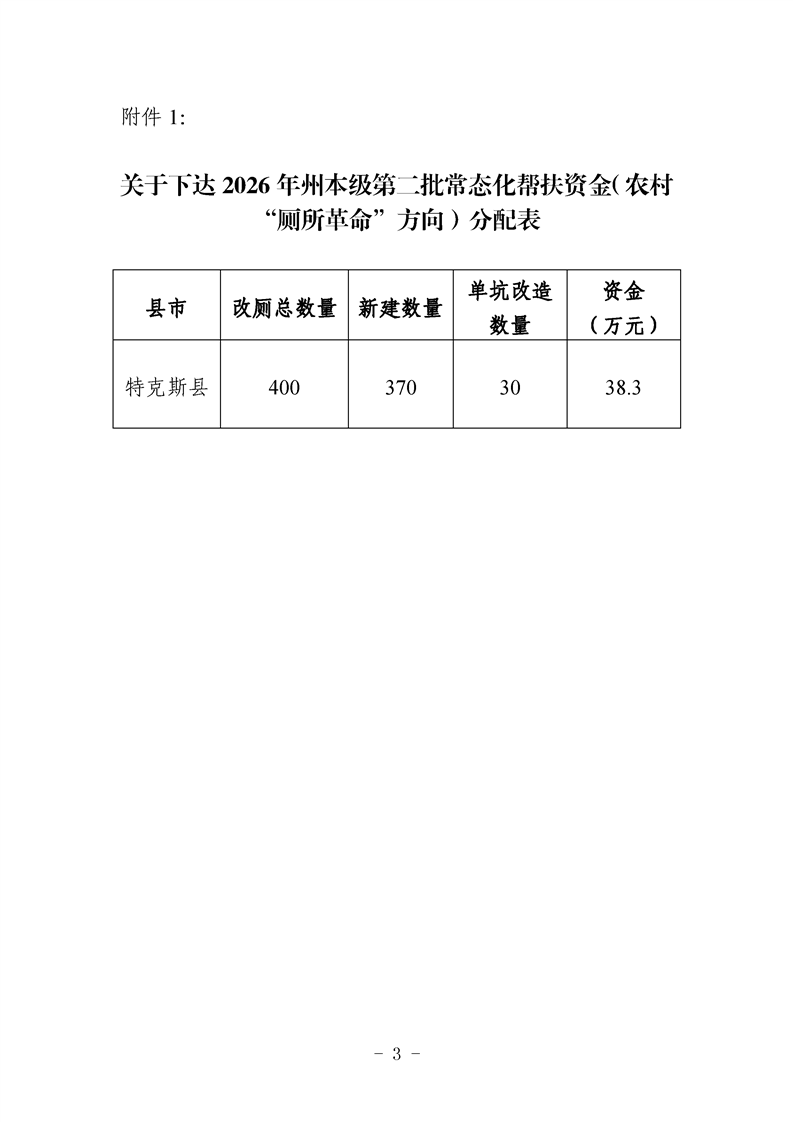 附件 1:

关于下达 2026 年州本级第二批常态化帮扶资金（农村“厕所革命”方向）分配表

| 县市 | 改厕总数量 | 新建数量 | 单坑改造数量 | 资金（万元） |
|---|---|---|---|---|
| 特克斯县 | 400 | 370 | 30 | 38.3 |

- 3 -